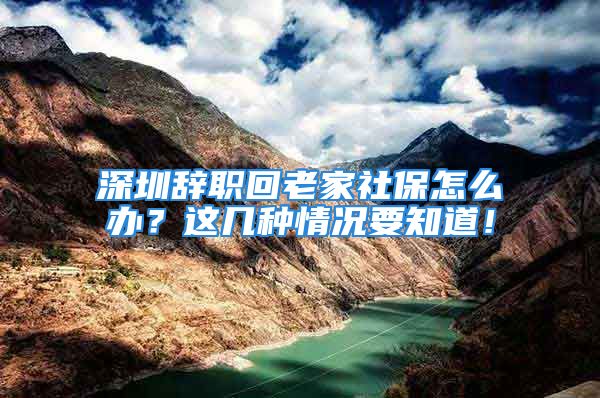 深圳辞职回老家社保怎么办？这几种情况要知道！